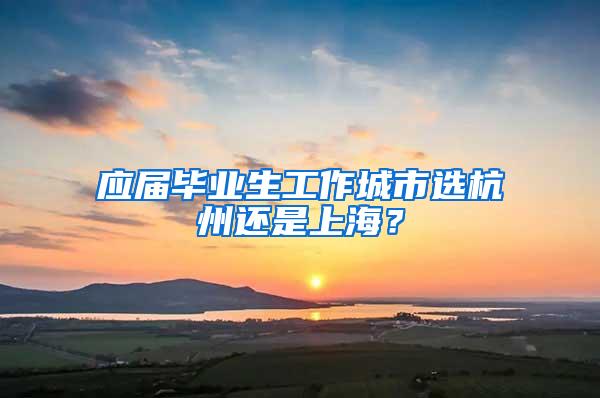 应届毕业生工作城市选杭州还是上海？